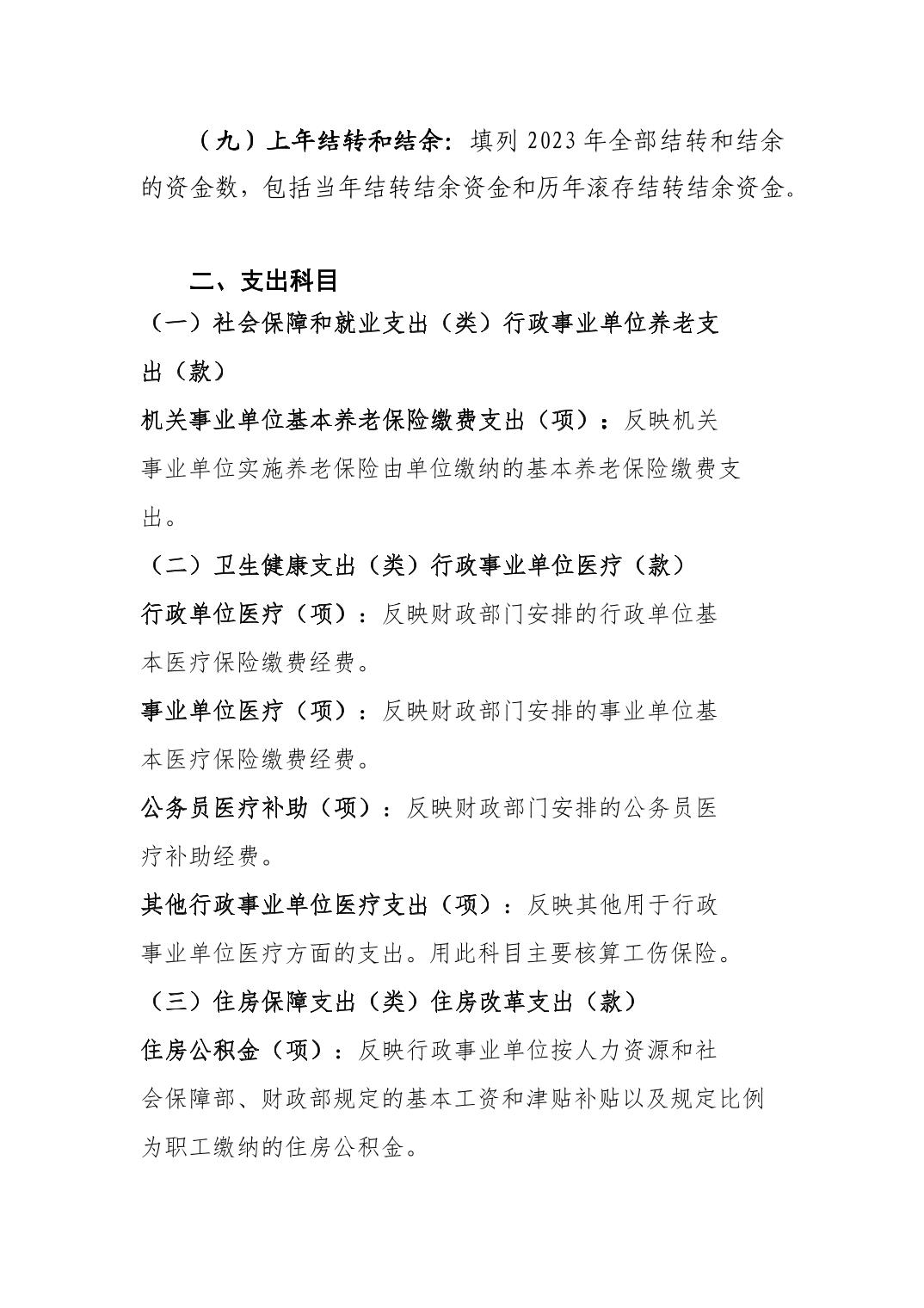 （九）上年结转和结余：填列 2023 年全部结转和结余的资金数，包括当年结转结余资金和历年滚存结转结余资金。

二、支出科目

（一）社会保障和就业支出（类）行政事业单位养老支出（款）

机关事业单位基本养老保险缴费支出（项）：反映机关事业单位实施养老保险由单位缴纳的基本养老保险缴费支出。

（二）卫生健康支出（类）行政事业单位医疗（款）

行政单位医疗（项）：反映财政部门安排的行政单位基本医疗保险缴费经费。

事业单位医疗（项）：反映财政部门安排的事业单位基本医疗保险缴费经费。

公务员医疗补助（项）：反映财政部门安排的公务员医疗补助经费。

其他行政事业单位医疗支出（项）：反映其他用于行政事业单位医疗方面的支出。用此科目主要核算工伤保险。

（三）住房保障支出（类）住房改革支出（款）

住房公积金（项）：反映行政事业单位按人力资源和社会保障部、财政部规定的基本工资和津贴补贴以及规定比例为职工缴纳的住房公积金。